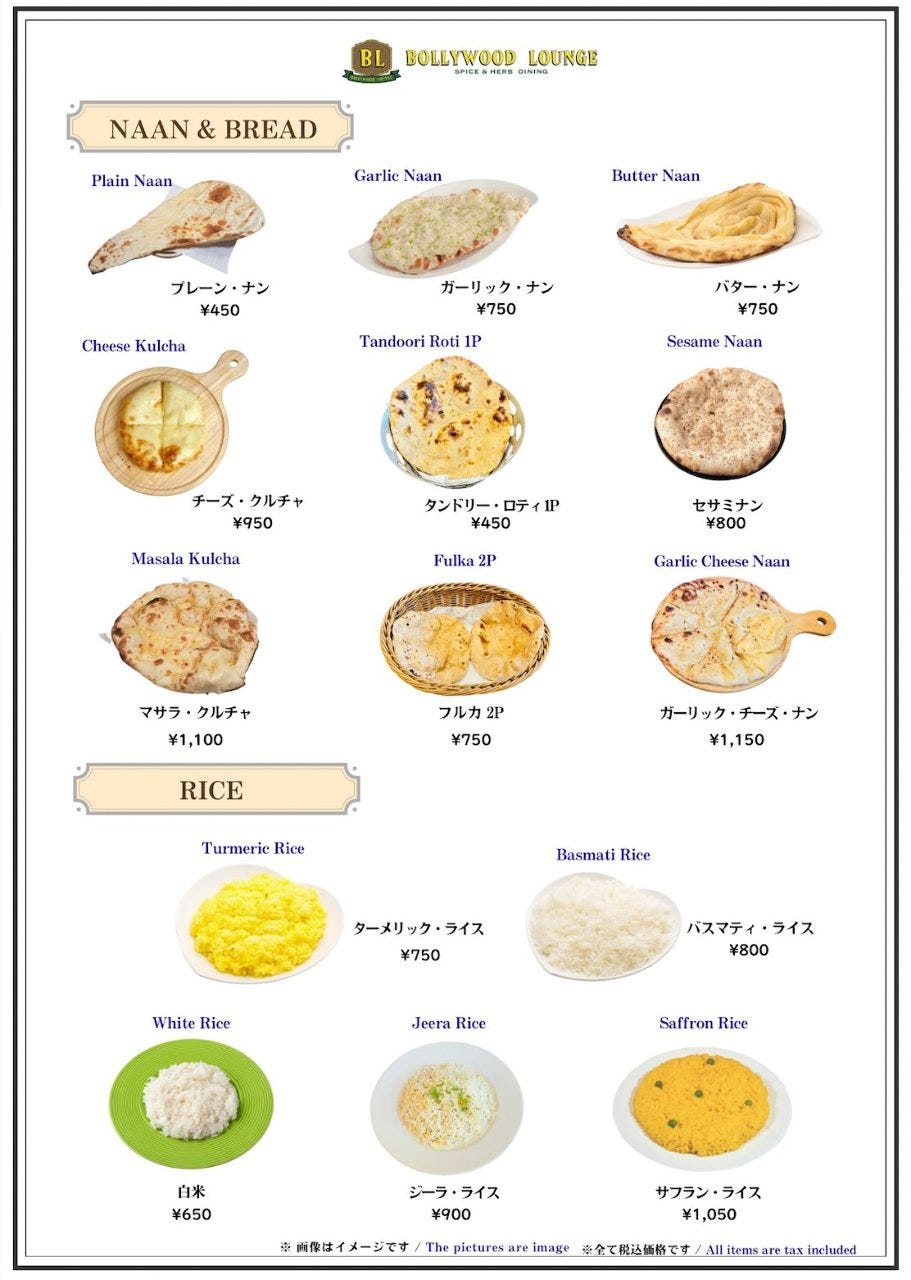 BL BOLLYWOOD LOUNGE
SPICE & HERB DINING

NAAN & BREAD

Plain Naan
プレーン・ナン
¥450

Garlic Naan
ガーリック・ナン
¥750

Butter Naan
バター・ナン
¥750

Cheese Kulcha
チーズ・クルチャ
¥950

Tandoori Roti 1P
タンドリー・ロティ1P
¥450

Sesame Naan
セサミナン
¥800

Masala Kulcha
マサラ・クルチャ
¥1,100

Fulka 2P
フルカ2P
¥750

Garlic Cheese Naan
ガーリック・チーズ・ナン
¥1,150

RICE

Turmeric Rice
ターメリック・ライス
¥750

Basmati Rice
バスマティ・ライス
¥800

White Rice
白米
¥650

Jeera Rice
ジーラ・ライス
¥900

Saffron Rice
サフラン・ライス
¥1,050

※画像はイメージです / The pictures are image ※全て税込価格です / All items are tax included